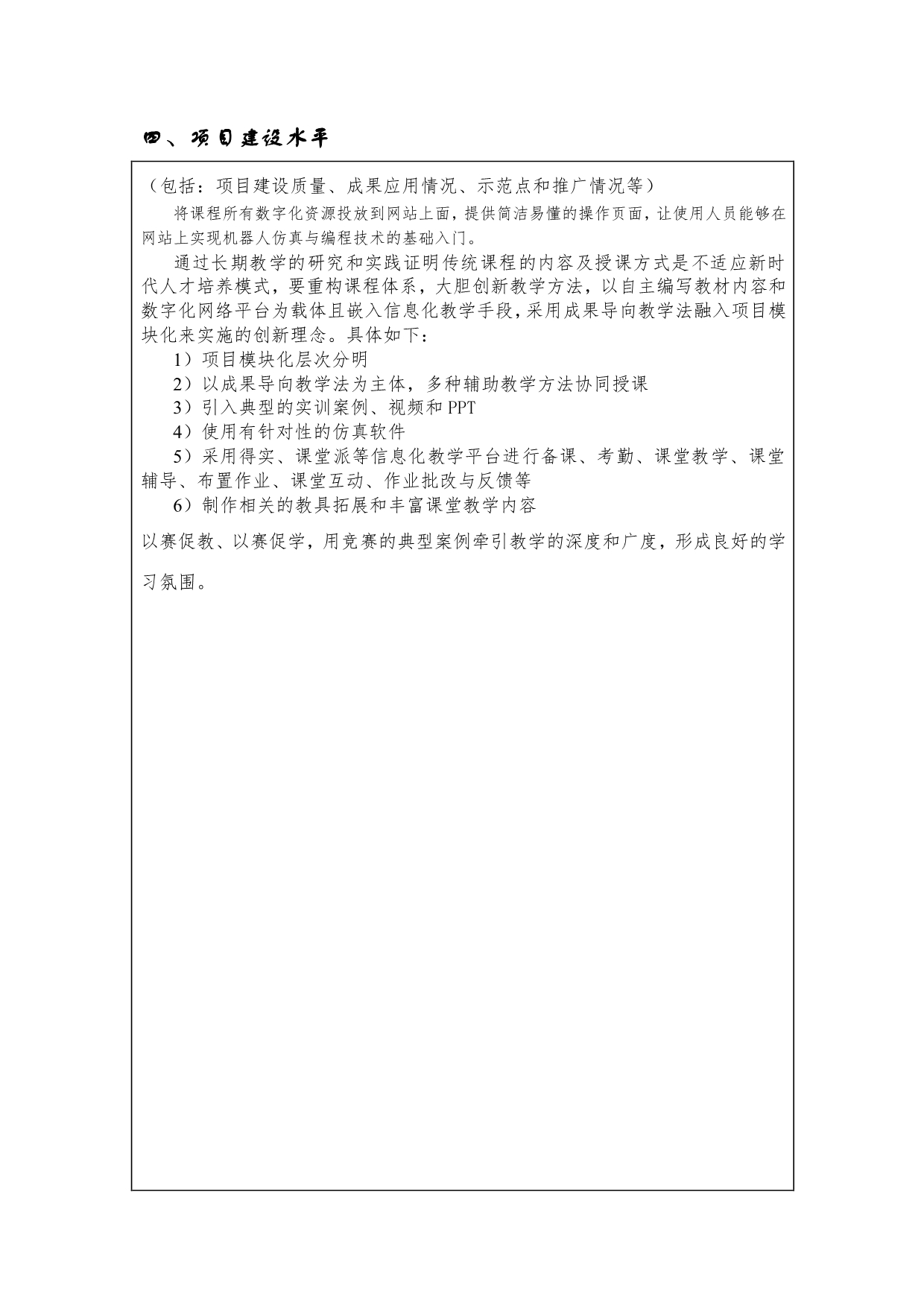 四、项目建设水平

（包括：项目建设质量、成果应用情况、示范点和推广情况等）

将课程所有数字化资源投放到网站上面，提供简洁易懂的操作页面，让使用人员能够在网站上实现机器人仿真与编程技术的基础入门。

通过长期教学的研究和实践证明传统课程的内容及授课方式是不适应新时代人才培养模式，要重构课程体系，大胆创新教学方法，以自主编写教材内容和数字化网络平台为载体且嵌入信息化教学手段，采用成果导向教学法融入项目模块化来实施的创新理念。具体如下：

1）项目模块化层次分明

2）以成果导向教学法为主体，多种辅助教学方法协同授课

3）引入典型的实训案例、视频和 PPT

4）使用有针对性的仿真软件

5）采用得实、课堂派等信息化教学平台进行备课、考勤、课堂教学、课堂辅导、布置作业、课堂互动、作业批改与反馈等

6）制作相关的教具拓展和丰富课堂教学内容

以赛促教、以赛促学，用竞赛的典型案例牵引教学的深度和广度，形成良好的学习氛围。